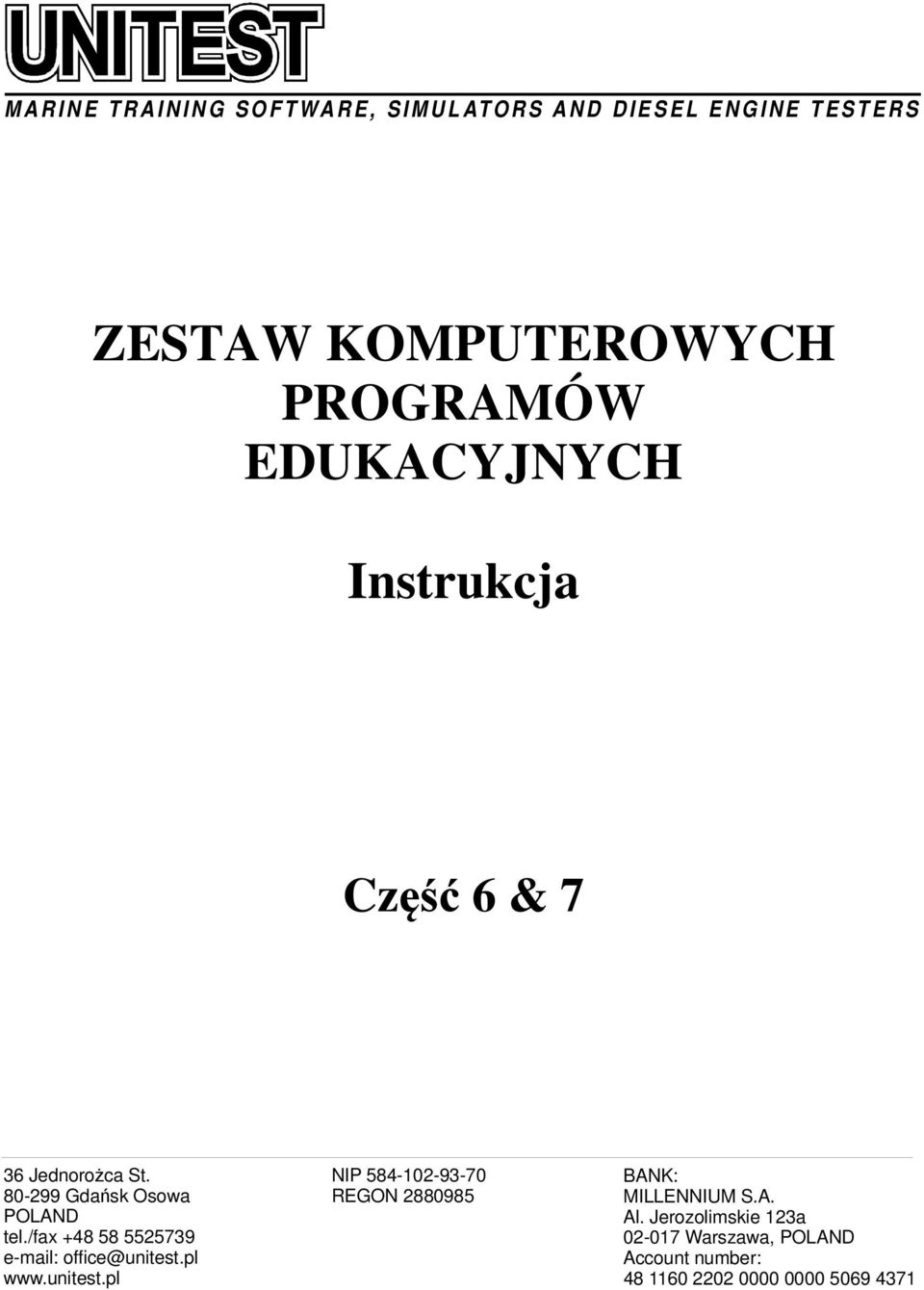 UNITEST

MARINE TRAINING SOFTWARE, SIMULATORS AND DIESEL ENGINE TESTERS

ZESTAW KOMPUTEROWYCH PROGRAMÓW EDUKACYJNYCH

Instrukcja

Część 6 & 7

36 Jednorożca St.
80-299 Gdańsk Osowa
POLAND
tel./fax +48 58 5525739
e-mail: office@unitest.pl
www.unitest.pl

NIP 584-102-93-70
REGON 2880985

BANK:
MILLENNIUM S.A.
Al. Jerozolimskie 123a
02-017 Warszawa, POLAND
Account number:
48 1160 2202 0000 0000 5069 4371